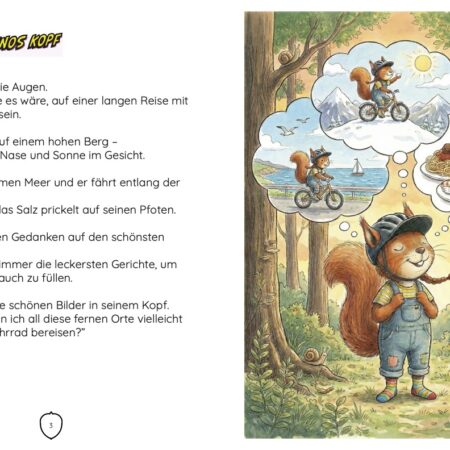 NOS KOPF

ie Augen.
e es wäre, auf einer langen Reise mit
sein.

uf einem hohen Berg –
Nase und Sonne im Gesicht.

men Meer und er fährt entlang der

las Salz prickelt auf seinen Pfoten.

en Gedanken auf den schönsten

immer die leckersten Gerichte, um
auch zu füllen.

e schönen Bilder in seinem Kopf.
n ich all diese fernen Orte vielleicht
hrrad bereisen?"

3